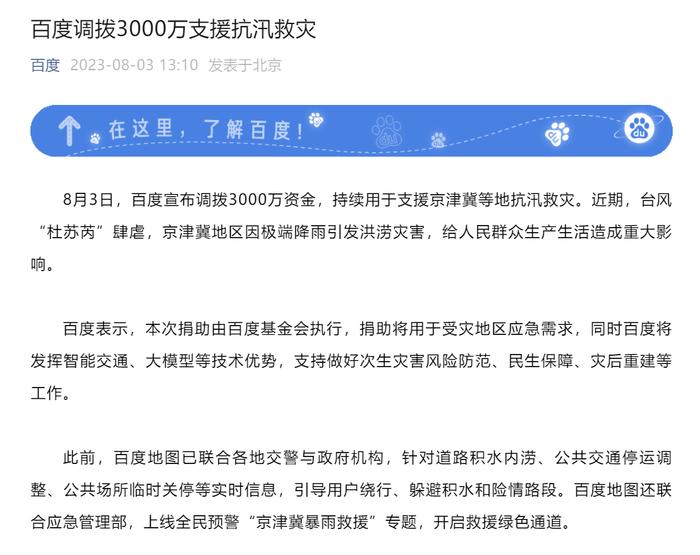 百度调拨3000万支援抗汛救灾

百度 2023-08-03 13:10 发表于北京

在这里，了解百度！

du

8月3日，百度宣布调拨3000万资金，持续用于支援京津冀等地抗汛救灾。近期，台风“杜苏芮”肆虐，京津冀地区因极端降雨引发洪涝灾害，给人民群众生产生活造成重大影响。

百度表示，本次捐助由百度基金会执行，捐助将用于受灾地区应急需求，同时百度将发挥智能交通、大模型等技术优势，支持做好次生灾害风险防范、民生保障、灾后重建等工作。

此前，百度地图已联合各地交警与政府机构，针对道路积水内涝、公共交通停运调整、公共场所临时关停等实时信息，引导用户绕行、躲避积水和险情路段。百度地图还联合应急管理部，上线全民预警“京津冀暴雨救援”专题，开启救援绿色通道。